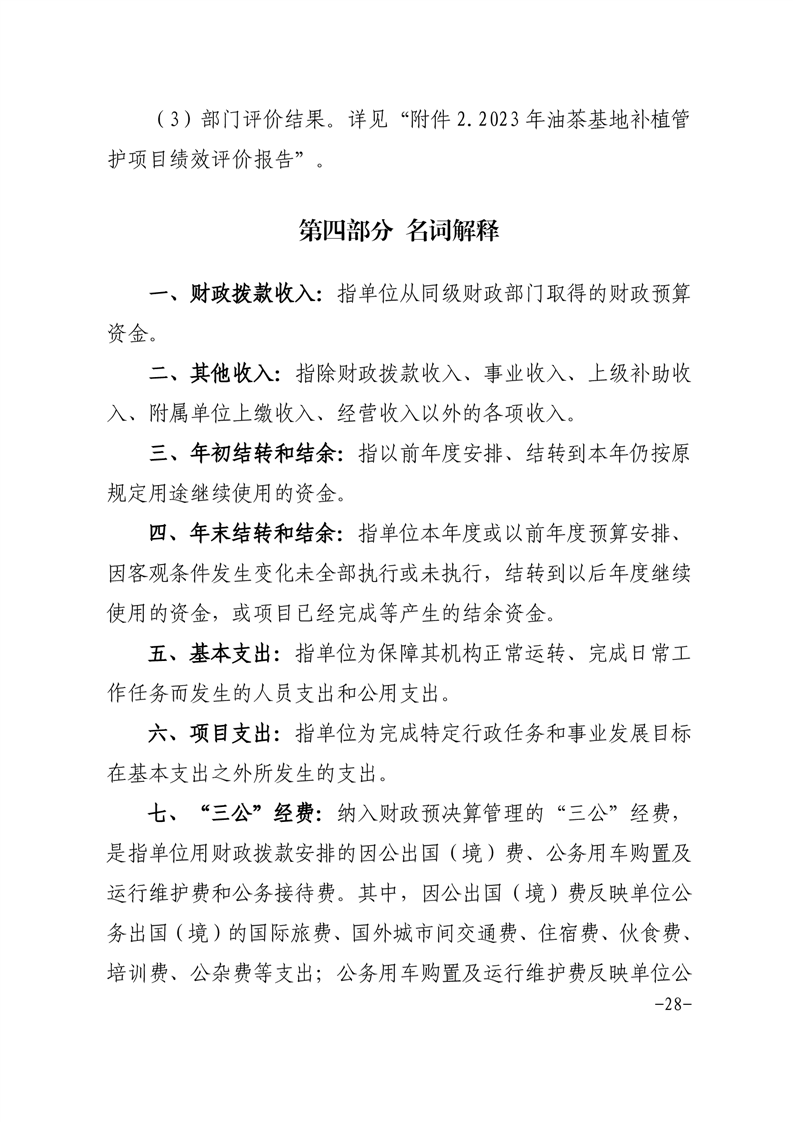 （3）部门评价结果。详见“附件 2.2023 年油茶基地补植管护项目绩效评价报告”。

第四部分 名词解释

一、财政拨款收入：指单位从同级财政部门取得的财政预算资金。

二、其他收入：指除财政拨款收入、事业收入、上级补助收入、附属单位上缴收入、经营收入以外的各项收入。

三、年初结转和结余：指以前年度安排、结转到本年仍按原规定用途继续使用的资金。

四、年末结转和结余：指单位本年度或以前年度预算安排、因客观条件发生变化未全部执行或未执行，结转到以后年度继续使用的资金，或项目已经完成等产生的结余资金。

五、基本支出：指单位为保障其机构正常运转、完成日常工作任务而发生的人员支出和公用支出。

六、项目支出：指单位为完成特定行政任务和事业发展目标在基本支出之外所发生的支出。

七、“三公”经费：纳入财政预决算管理的“三公”经费，是指单位用财政拨款安排的因公出国（境）费、公务用车购置及运行维护费和公务接待费。其中，因公出国（境）费反映单位公务出国（境）的国际旅费、国外城市间交通费、住宿费、伙食费、培训费、公杂费等支出；公务用车购置及运行维护费反映单位公

-28-